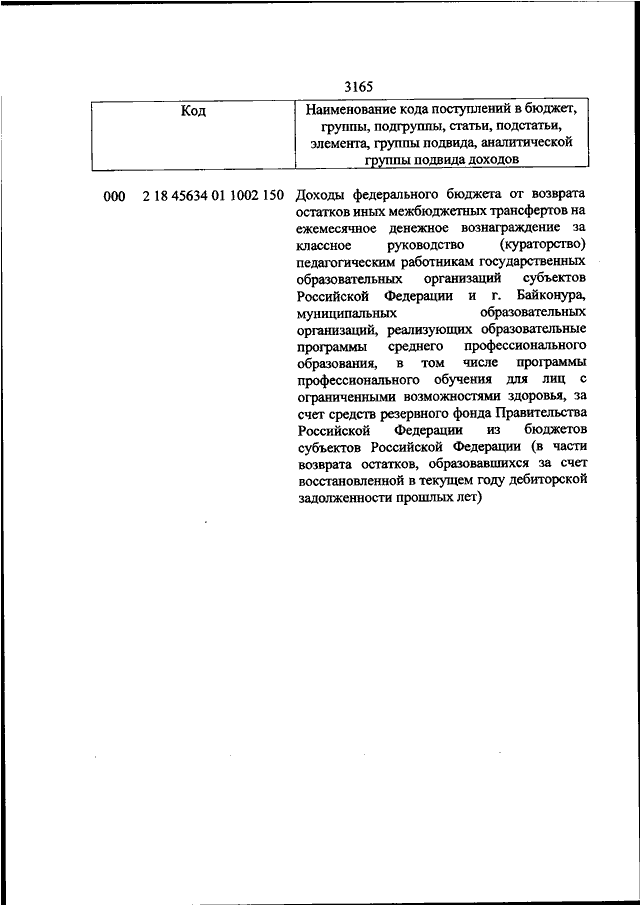 3165

| Код | Наименование кода поступлений в бюджет, группы, подгруппы, статьи, подстатьи, элемента, группы подвида, аналитической группы подвида доходов |
|---|---|
| 000 2 18 45634 01 1002 150 | Доходы федерального бюджета от возврата остатков иных межбюджетных трансфертов на ежемесячное денежное вознаграждение за классное руководство (кураторство) педагогическим работникам государственных образовательных организаций субъектов Российской Федерации и г. Байконура, муниципальных образовательных организаций, реализующих образовательные программы среднего профессионального образования, в том числе программы профессионального обучения для лиц с ограниченными возможностями здоровья, за счет средств резервного фонда Правительства Российской Федерации из бюджетов субъектов Российской Федерации (в части возврата остатков, образовавшихся за счет восстановленной в текущем году дебиторской задолженности прошлых лет) |